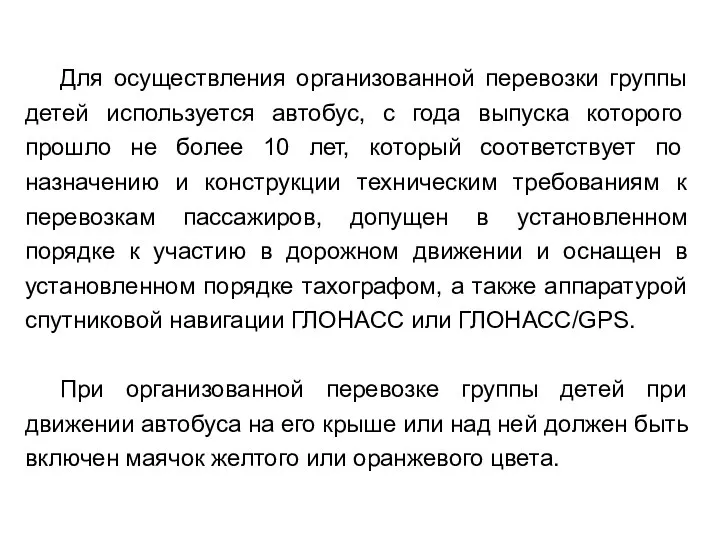 Для осуществления организованной перевозки группы детей используется автобус, с года выпуска которого прошло не более 10 лет, который соответствует по назначению и конструкции техническим требованиям к перевозкам пассажиров, допущен в установленном порядке к участию в дорожном движении и оснащен в установленном порядке тахографом, а также аппаратурой спутниковой навигации ГЛОНАСС или ГЛОНАСС/GPS.

При организованной перевозке группы детей при движении автобуса на его крыше или над ней должен быть включен маячок желтого или оранжевого цвета.